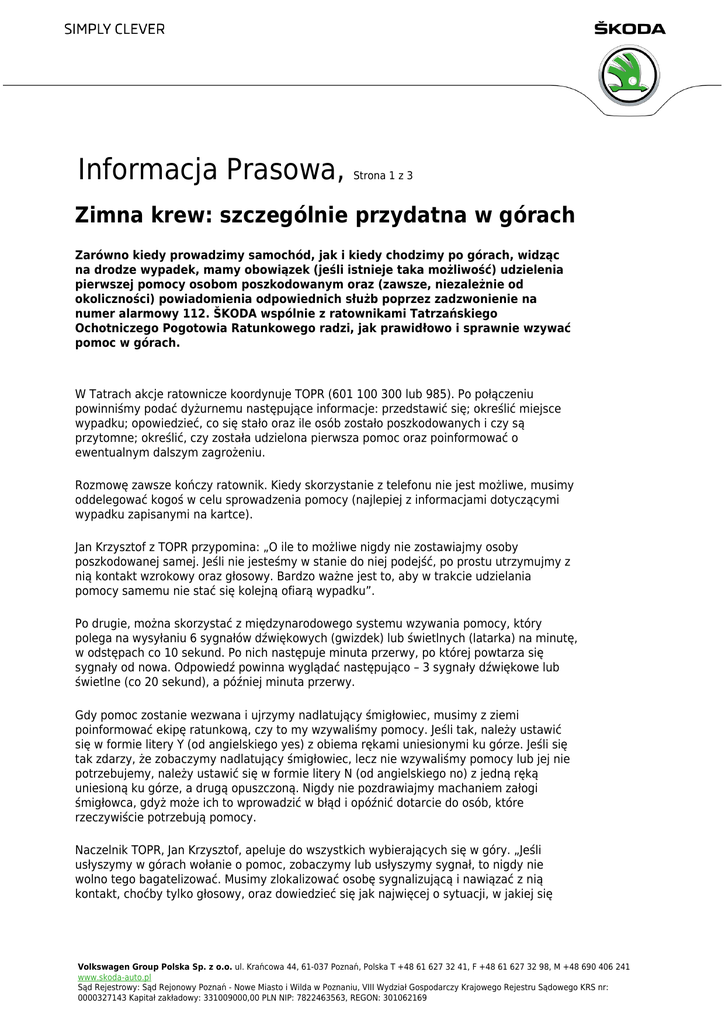 SIMPLY CLEVER

ŠKODA

Informacja Prasowa, Strona 1 z 3

Zimna krew: szczególnie przydatna w górach

Zarówno kiedy prowadzimy samochód, jak i kiedy chodzimy po górach, widząc na drodze wypadek, mamy obowiązek (jeśli istnieje taka możliwość) udzielenia pierwszej pomocy osobom poszkodowanym oraz (zawsze, niezależnie od okoliczności) powiadomienia odpowiednich służb poprzez zadzwonienie na numer alarmowy 112. ŠKODA wspólnie z ratownikami Tatrzańskiego Ochotniczego Pogotowia Ratunkowego radzi, jak prawidłowo i sprawnie wzywać pomoc w górach.

W Tatrach akcje ratownicze koordynuje TOPR (601 100 300 lub 985). Po połączeniu powinniśmy podać dyżurnemu następujące informacje: przedstawić się; określić miejsce wypadku; opowiedzieć, co się stało oraz ile osób zostało poszkodowanych i czy są przytomne; określić, czy została udzielona pierwsza pomoc oraz poinformować o ewentualnym dalszym zagrożeniu.

Rozmowę zawsze kończy ratownik. Kiedy skorzystanie z telefonu nie jest możliwe, musimy oddelegować kogoś w celu sprowadzenia pomocy (najlepiej z informacjami dotyczącymi wypadku zapisanymi na kartce).

Jan Krzysztof z TOPR przypomina: „O ile to możliwe nigdy nie zostawiajmy osoby poszkodowanej samej. Jeśli nie jesteśmy w stanie do niej podejść, po prostu utrzymujmy z nią kontakt wzrokowy oraz głosowy. Bardzo ważne jest to, aby w trakcie udzielania pomocy samemu nie stać się kolejną ofiarą wypadku".

Po drugie, można skorzystać z międzynarodowego systemu wzywania pomocy, który polega na wysyłaniu 6 sygnałów dźwiękowych (gwizdek) lub świetlnych (latarka) na minutę, w odstępach co 10 sekund. Po nich następuje minuta przerwy, po której powtarza się sygnały od nowa. Odpowiedź powinna wyglądać następująco – 3 sygnały dźwiękowe lub świetlne (co 20 sekund), a później minuta przerwy.

Gdy pomoc zostanie wezwana i ujrzymy nadlatujący śmigłowiec, musimy z ziemi poinformować ekipę ratunkową, czy to my wzywaliśmy pomocy. Jeśli tak, należy ustawić się w formie litery Y (od angielskiego yes) z obiema rękami uniesionymi ku górze. Jeśli się tak zdarzy, że zobaczymy nadlatujący śmigłowiec, lecz nie wzywaliśmy pomocy lub jej nie potrzebujemy, należy ustawić się w formie litery N (od angielskiego no) z jedną ręką uniesioną ku górze, a drugą opuszczoną. Nigdy nie pozdrawiajmy machaniem załogi śmigłowca, gdyż może ich to wprowadzić w błąd i opóźnić dotarcie do osób, które rzeczywiście potrzebują pomocy.

Naczelnik TOPR, Jan Krzysztof, apeluje do wszystkich wybierających się w góry. „Jeśli usłyszymy w górach wołanie o pomoc, zobaczymy lub usłyszymy sygnał, to nigdy nie wolno tego bagatelizować. Musimy zlokalizować osobę sygnalizującą i nawiązać z nią kontakt, choćby tylko głosowy, oraz dowiedzieć się jak najwięcej o sytuacji, w jakiej się

Volkswagen Group Polska Sp. z o.o. ul. Krańcowa 44, 61-037 Poznań, Polska T +48 61 627 32 41, F +48 61 627 32 98, M +48 690 406 241
www.skoda-auto.pl
Sąd Rejestrowy: Sąd Rejonowy Poznań - Nowe Miasto i Wilda w Poznaniu, VIII Wydział Gospodarczy Krajowego Rejestru Sądowego KRS nr: 0000327143 Kapitał zakładowy: 331009000,00 PLN NIP: 7822463563, REGON: 301062169